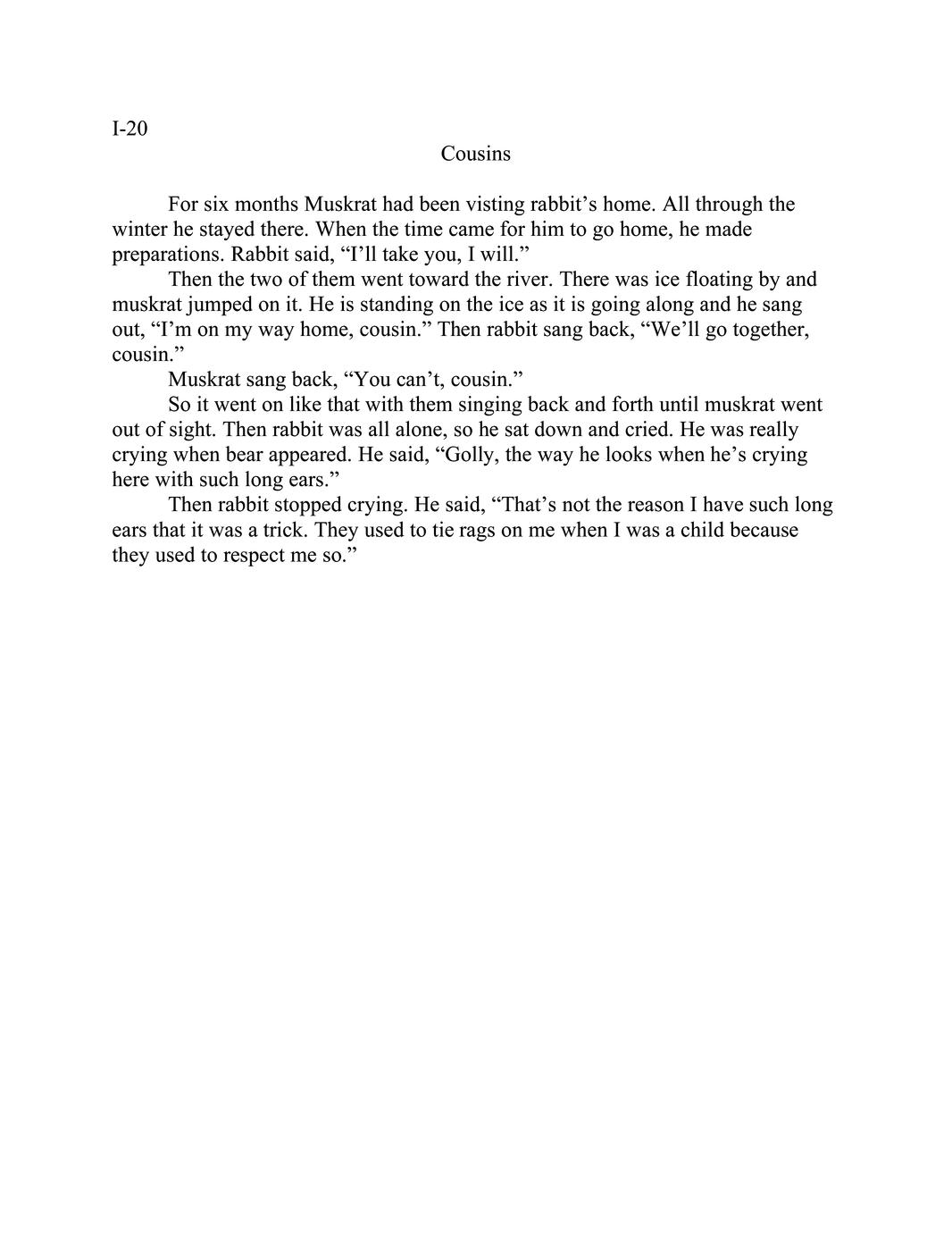 I-20

Cousins

For six months Muskrat had been visting rabbit’s home. All through the winter he stayed there. When the time came for him to go home, he made preparations. Rabbit said, “I’ll take you, I will.”

Then the two of them went toward the river. There was ice floating by and muskrat jumped on it. He is standing on the ice as it is going along and he sang out, “I’m on my way home, cousin.” Then rabbit sang back, “We’ll go together, cousin.”

Muskrat sang back, “You can’t, cousin.”

So it went on like that with them singing back and forth until muskrat went out of sight. Then rabbit was all alone, so he sat down and cried. He was really crying when bear appeared. He said, “Golly, the way he looks when he’s crying here with such long ears.”

Then rabbit stopped crying. He said, “That’s not the reason I have such long ears that it was a trick. They used to tie rags on me when I was a child because they used to respect me so.”